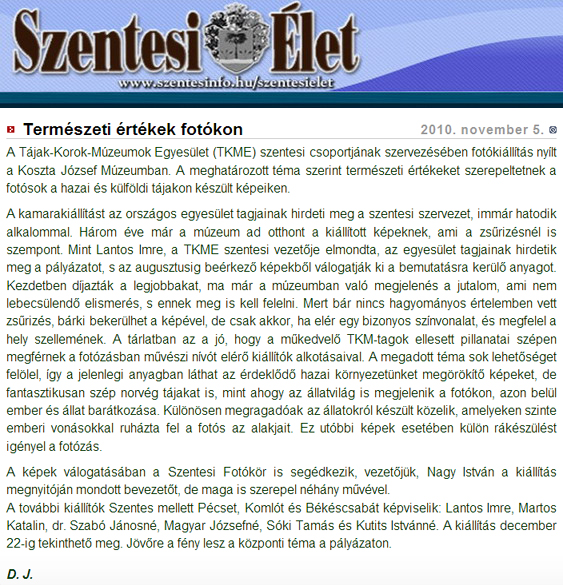 Szentesi Élet
www.szentesinfo.hu/szentesielet

Természeti értékek fotókon

2010. november 5.

A Tájak-Korok-Múzeumok Egyesület (TKME) szentesi csoportjának szervezésében fotókiállítás nyílt a Koszta József Múzeumban. A meghatározott téma szerint természeti értékeket szerepeltetnek a fotósok a hazai és külföldi tájakon készült képeiken.

A kamarakiállítást az országos egyesület tagjainak hirdeti meg a szentesi szervezet, immár hatodik alkalommal. Három éve már a múzeum ad otthont a kiállított képeknek, ami a zsűrizésnél is szempont. Mint Lantos Imre, a TKME szentesi vezetője elmondta, az egyesület tagjainak hirdetik meg a pályázatot, s az augusztusig beérkező képekből válogatják ki a bemutatásra kerülő anyagot. Kezdetben díjazták a legjobbakat, ma már a múzeumban való megjelenés a jutalom, ami nem lebecsülendő elismerés, s ennek meg is kell felelni. Mert bár nincs hagyományos értelemben vett zsűrizés, bárki bekerülhet a képével, de csak akkor, ha elér egy bizonyos színvonalat, és megfelel a hely szellemének. A tárlatban az a jó, hogy a műkedvelő TKM-tagok ellesett pillanatai szépen megférnek a fotózásban művészi nívót elérő kiállítók alkotásaival. A megadott téma sok lehetőséget felölel, így a jelenlegi anyagban láthat az érdeklődő hazai környezetünket megörökítő képeket, de fantasztikusan szép norvég tájakat is, mint ahogy az állatvilág is megjelenik a fotókon, azon belül ember és állat barátkozása. Különösen megragadóak az állatokról készült közelik, amelyeken szinte emberi vonásokkal ruházta fel a fotós az alakjait. Ez utóbbi képek esetében külön rákészülést igényel a fotózás.

A képek válogatásában a Szentesi Fotókör is segédkezik, vezetőjük, Nagy István a kiállítás megnyitóján mondott bevezetőt, de maga is szerepel néhány művével.
A további kiállítók Szentes mellett Pécset, Komlót és Békéscsabát képviselik: Lantos Imre, Martos Katalin, dr. Szabó Jánosné, Magyar Józsefné, Sóki Tamás és Kutits Istvánné. A kiállítás december 22-ig tekinthető meg. Jövőre a fény lesz a központi téma a pályázaton.

D. J.